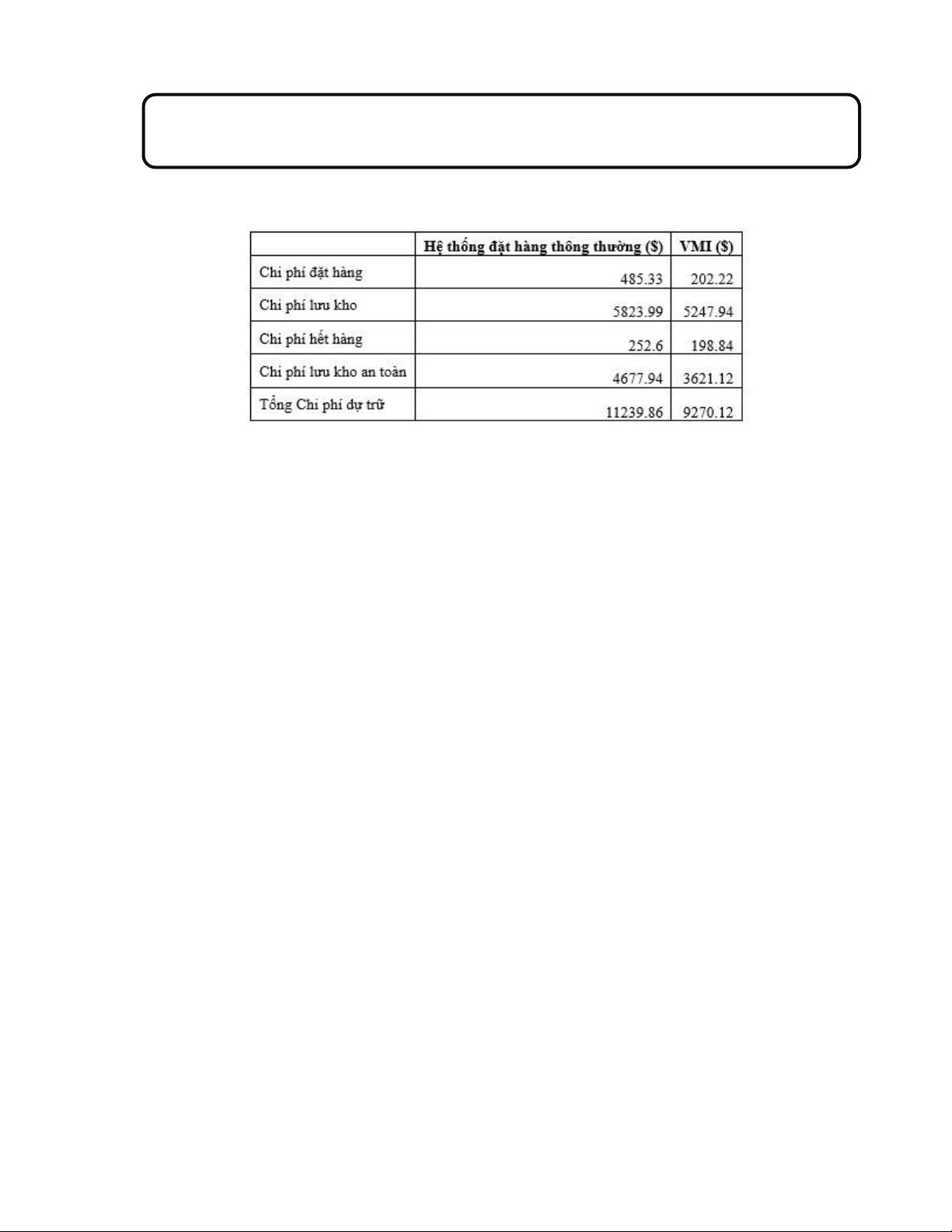 | | Hệ thống đặt hàng thông thường ($) | VMI ($) |
|---|---|---|
| Chi phí đặt hàng | 485.33 | 202.22 |
| Chi phí lưu kho | 5823.99 | 5247.94 |
| Chi phí hết hàng | 252.6 | 198.84 |
| Chi phí lưu kho an toàn | 4677.94 | 3621.12 |
| Tổng Chi phí dự trữ | 11239.86 | 9270.12 |